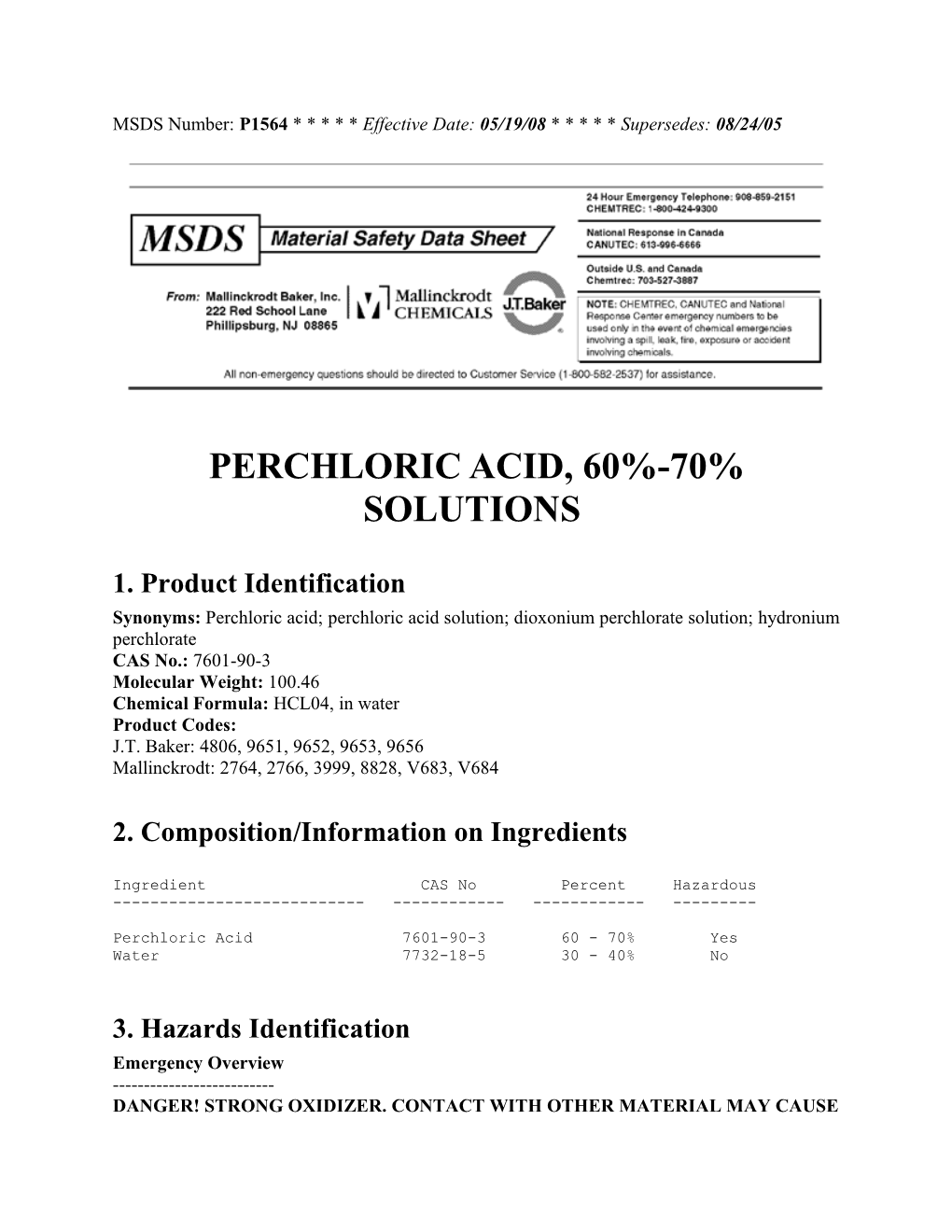 MSDS Number: P1564 * * * * * Effective Date: 05/19/08 * * * * * Supersedes: 08/24/05

MSDS Material Safety Data Sheet

From: Mallinckrodt Baker, Inc.
222 Red School Lane
Phillipsburg, NJ 08865

Mallinckrodt CHEMICALS

J.T.Baker

24 Hour Emergency Telephone: 908-859-2151
CHEMTREC: 1-800-424-9300

National Response in Canada
CANUTEC: 613-996-6666

Outside U.S. and Canada
Chemtrec: 703-527-3887

NOTE: CHEMTREC, CANUTEC and National Response Center emergency numbers to be used only in the event of chemical emergencies involving a spill, leak, fire, exposure or accident involving chemicals.

All non-emergency questions should be directed to Customer Service (1-800-582-2537) for assistance.

PERCHLORIC ACID, 60%-70% SOLUTIONS

1. Product Identification

Synonyms: Perchloric acid; perchloric acid solution; dioxonium perchlorate solution; hydronium perchlorate
CAS No.: 7601-90-3
Molecular Weight: 100.46
Chemical Formula: HCL04, in water
Product Codes:
J.T. Baker: 4806, 9651, 9652, 9653, 9656
Mallinckrodt: 2764, 2766, 3999, 8828, V683, V684

2. Composition/Information on Ingredients

| Ingredient | CAS No | Percent | Hazardous |
|---|---|---|---|
| Perchloric Acid | 7601-90-3 | 60 - 70% | Yes |
| Water | 7732-18-5 | 30 - 40% | No |

3. Hazards Identification

Emergency Overview
--------------------------
DANGER! STRONG OXIDIZER. CONTACT WITH OTHER MATERIAL MAY CAUSE